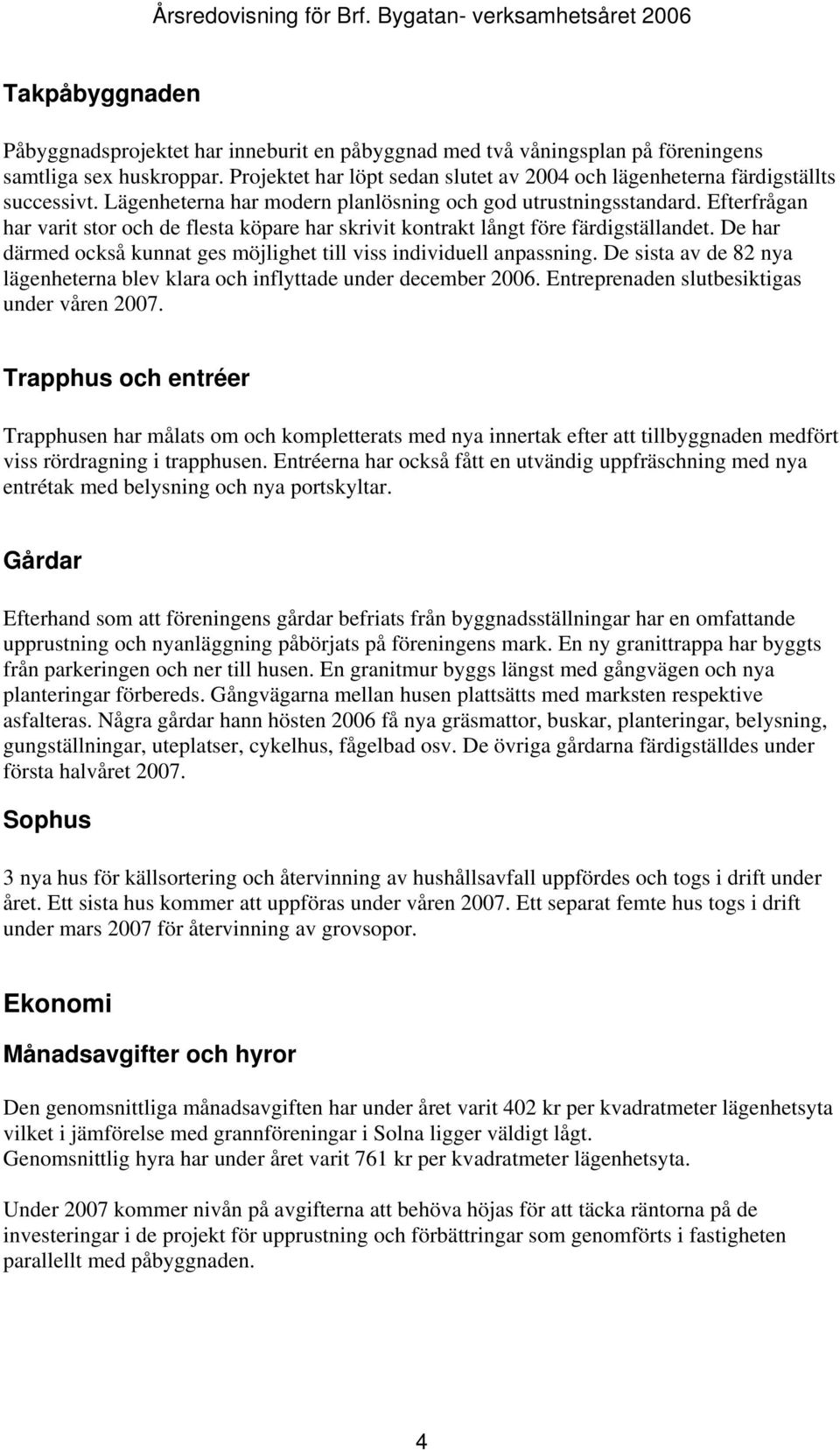 Årsredovisning för Brf. Bygatan- verksamhetsåret 2006

Takpåbyggnaden

Påbyggnadsprojektet har inneburit en påbyggnad med två våningsplan på föreningens samtliga sex huskroppar. Projektet har löpt sedan slutet av 2004 och lägenheterna färdigställts successivt. Lägenheterna har modern planlösning och god utrustningsstandard. Efterfrågan har varit stor och de flesta köpare har skrivit kontrakt långt före färdigställandet. De har därmed också kunnat ges möjlighet till viss individuell anpassning. De sista av de 82 nya lägenheterna blev klara och inflyttade under december 2006. Entreprenaden slutbesiktigas under våren 2007.

Trapphus och entréer

Trapphusen har målats om och kompletterats med nya innertak efter att tillbyggnaden medfört viss rördragning i trapphusen. Entréerna har också fått en utvändig uppfräschning med nya entrétak med belysning och nya portskyltar.

Gårdar

Efterhand som att föreningens gårdar befriats från byggnadsställningar har en omfattande upprustning och nyanläggning påbörjats på föreningens mark. En ny granittrappa har byggts från parkeringen och ner till husen. En granitmur byggs längst med gångvägen och nya planteringar förbereds. Gångvägarna mellan husen plattsätts med marksten respektive asfalteras. Några gårdar hann hösten 2006 få nya gräsmattor, buskar, planteringar, belysning, gungställningar, uteplatser, cykelhus, fågelbad osv. De övriga gårdarna färdigställdes under första halvåret 2007.

Sophus

3 nya hus för källsortering och återvinning av hushållsavfall uppfördes och togs i drift under året. Ett sista hus kommer att uppföras under våren 2007. Ett separat femte hus togs i drift under mars 2007 för återvinning av grovsopor.

Ekonomi

Månadsavgifter och hyror

Den genomsnittliga månadsavgiften har under året varit 402 kr per kvadratmeter lägenhetsyta vilket i jämförelse med grannföreningar i Solna ligger väldigt lågt.
Genomsnittlig hyra har under året varit 761 kr per kvadratmeter lägenhetsyta.

Under 2007 kommer nivån på avgifterna att behöva höjas för att täcka räntorna på de investeringar i de projekt för upprustning och förbättringar som genomförts i fastigheten parallellt med påbyggnaden.

4